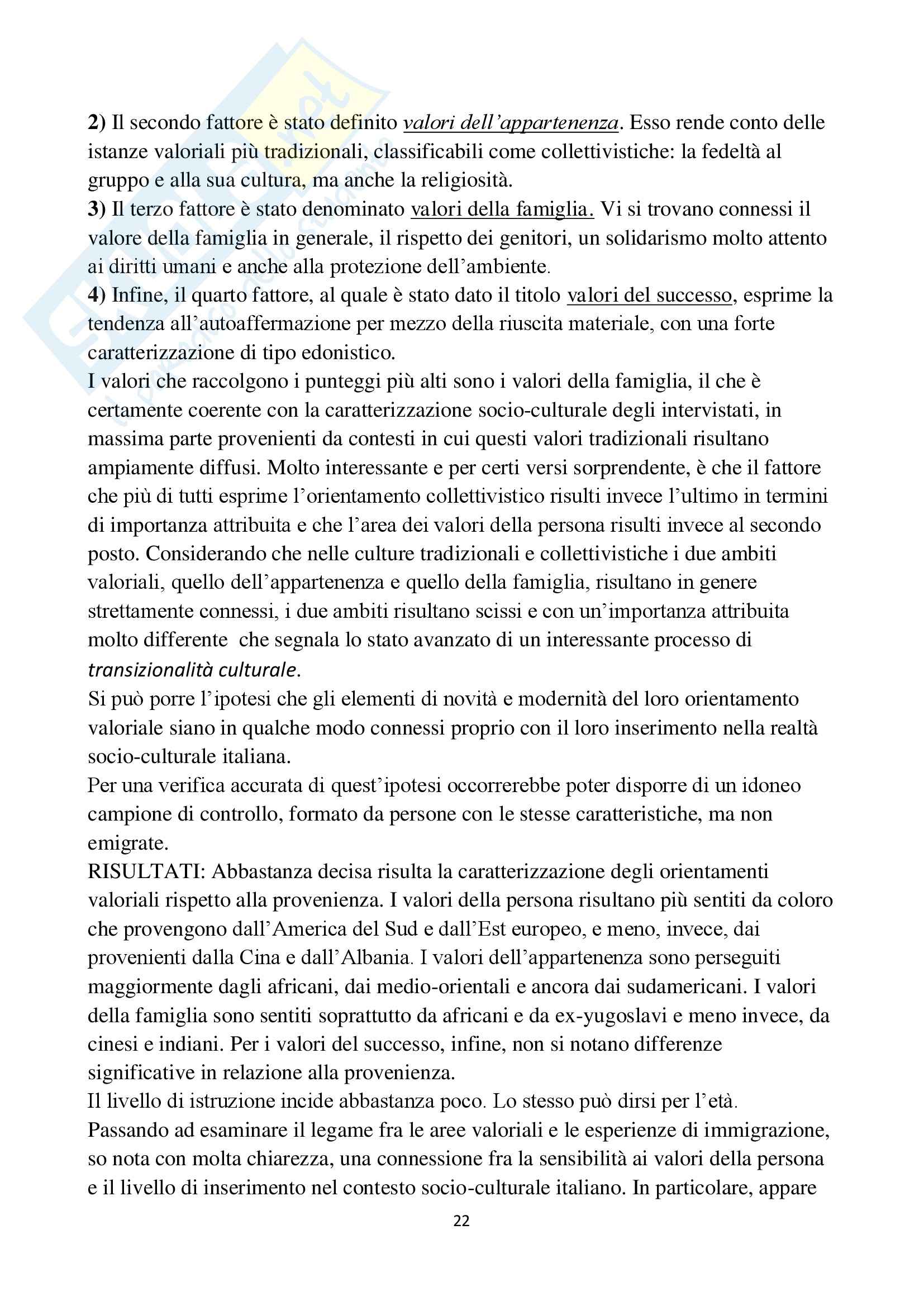 2) Il secondo fattore è stato definito valori dell'appartenenza. Esso rende conto delle istanze valoriali più tradizionali, classificabili come collettivistiche: la fedeltà al gruppo e alla sua cultura, ma anche la religiosità.
3) Il terzo fattore è stato denominato valori della famiglia. Vi si trovano connessi il valore della famiglia in generale, il rispetto dei genitori, un solidarismo molto attento ai diritti umani e anche alla protezione dell'ambiente.
4) Infine, il quarto fattore, al quale è stato dato il titolo valori del successo, esprime la tendenza all'autoaffermazione per mezzo della riuscita materiale, con una forte caratterizzazione di tipo edonistico.
I valori che raccolgono i punteggi più alti sono i valori della famiglia, il che è certamente coerente con la caratterizzazione socio-culturale degli intervistati, in massima parte provenienti da contesti in cui questi valori tradizionali risultano ampiamente diffusi. Molto interessante e per certi versi sorprendente, è che il fattore che più di tutti esprime l'orientamento collettivistico risulti invece l'ultimo in termini di importanza attribuita e che l'area dei valori della persona risulti invece al secondo posto. Considerando che nelle culture tradizionali e collettivistiche i due ambiti valoriali, quello dell'appartenenza e quello della famiglia, risultano in genere strettamente connessi, i due ambiti risultano scissi e con un'importanza attribuita molto differente che segnala lo stato avanzato di un interessante processo di transizionalità culturale.
Si può porre l'ipotesi che gli elementi di novità e modernità del loro orientamento valoriale siano in qualche modo connessi proprio con il loro inserimento nella realtà socio-culturale italiana.
Per una verifica accurata di quest'ipotesi occorrerebbe poter disporre di un idoneo campione di controllo, formato da persone con le stesse caratteristiche, ma non emigrate.
RISULTATI: Abbastanza decisa risulta la caratterizzazione degli orientamenti valoriali rispetto alla provenienza. I valori della persona risultano più sentiti da coloro che provengono dall'America del Sud e dall'Est europeo, e meno, invece, dai provenienti dalla Cina e dall'Albania. I valori dell'appartenenza sono perseguiti maggiormente dagli africani, dai medio-orientali e ancora dai sudamericani. I valori della famiglia sono sentiti soprattutto da africani e da ex-yugoslavi e meno invece, da cinesi e indiani. Per i valori del successo, infine, non si notano differenze significative in relazione alla provenienza.
Il livello di istruzione incide abbastanza poco. Lo stesso può dirsi per l'età.
Passando ad esaminare il legame fra le aree valoriali e le esperienze di immigrazione, so nota con molta chiarezza, una connessione fra la sensibilità ai valori della persona e il livello di inserimento nel contesto socio-culturale italiano. In particolare, appare

22